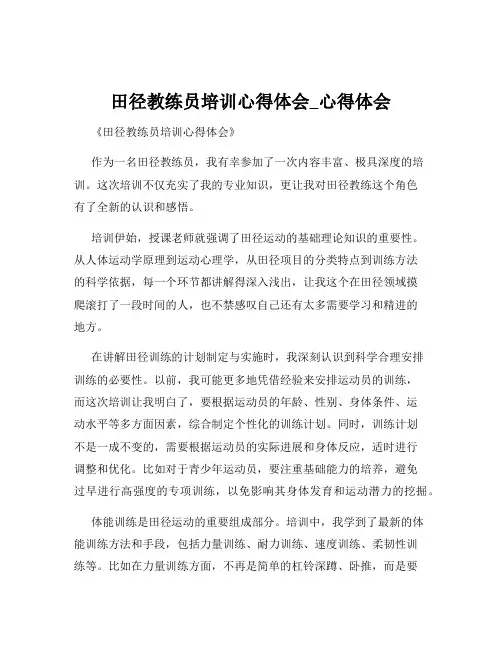 田径教练员培训心得体会_心得体会

《田径教练员培训心得体会》

作为一名田径教练员，我有幸参加了一次内容丰富、极具深度的培训。这次培训不仅充实了我的专业知识，更让我对田径教练这个角色有了全新的认识和感悟。

培训伊始，授课老师就强调了田径运动的基础理论知识的重要性。从人体运动学原理到运动心理学，从田径项目的分类特点到训练方法的科学依据，每一个环节都讲解得深入浅出，让我这个在田径领域摸爬滚打了一段时间的人，也不禁感叹自己还有太多需要学习和精进的地方。

在讲解田径训练的计划制定与实施时，我深刻认识到科学合理安排训练的必要性。以前，我可能更多地凭借经验来安排运动员的训练，而这次培训让我明白了，要根据运动员的年龄、性别、身体条件、运动水平等多方面因素，综合制定个性化的训练计划。同时，训练计划不是一成不变的，需要根据运动员的实际进展和身体反应，适时进行调整和优化。比如对于青少年运动员，要注重基础能力的培养，避免过早进行高强度的专项训练，以免影响其身体发育和运动潜力的挖掘。

体能训练是田径运动的重要组成部分。培训中，我学到了最新的体能训练方法和手段，包括力量训练、耐力训练、速度训练、柔韧性训练等。比如在力量训练方面，不再是简单的杠铃深蹲、卧推，而是要